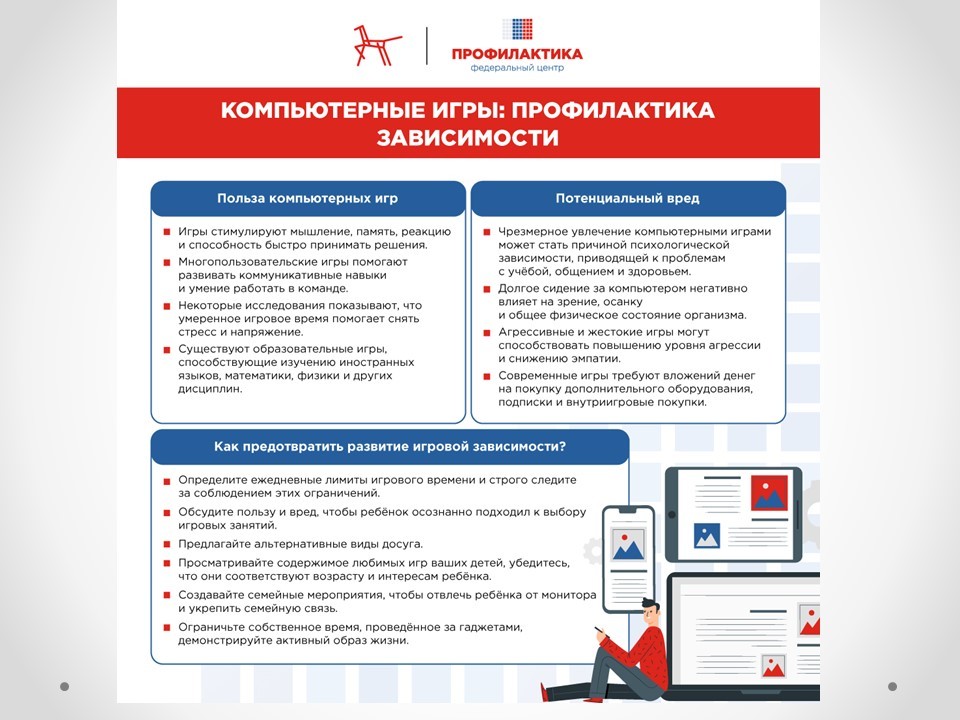 ПРОФИЛАКТИКА
федеральный центр

КОМПЬЮТЕРНЫЕ ИГРЫ: ПРОФИЛАКТИКА ЗАВИСИМОСТИ

Польза компьютерных игр

Игры стимулируют мышление, память, реакцию и способность быстро принимать решения.

Многопользовательские игры помогают развивать коммуникативные навыки и умение работать в команде.

Некоторые исследования показывают, что умеренное игровое время помогает снять стресс и напряжение.

Существуют образовательные игры, способствующие изучению иностранных языков, математики, физики и других дисциплин.

Потенциальный вред

Чрезмерное увлечение компьютерными играми может стать причиной психологической зависимости, приводящей к проблемам с учёбой, общением и здоровьем.

Долгое сидение за компьютером негативно влияет на зрение, осанку и общее физическое состояние организма.

Агрессивные и жестокие игры могут способствовать повышению уровня агрессии и снижению эмпатии.

Современные игры требуют вложений денег на покупку дополнительного оборудования, подписки и внутриигровые покупки.

Как предотвратить развитие игровой зависимости?

Определите ежедневные лимиты игрового времени и строго следите за соблюдением этих ограничений.

Обсудите пользу и вред, чтобы ребёнок осознанно подходил к выбору игровых занятий.

Предлагайте альтернативные виды досуга.

Просматривайте содержимое любимых игр ваших детей, убедитесь, что они соответствуют возрасту и интересам ребёнка.

Создавайте семейные мероприятия, чтобы отвлечь ребёнка от монитора и укрепить семейную связь.

Ограничьте собственное время, проведённое за гаджетами, демонстрируйте активный образ жизни.